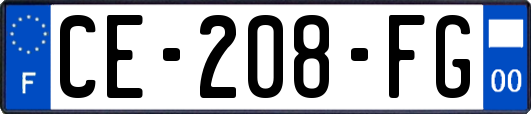 F
CE-208-FG
00